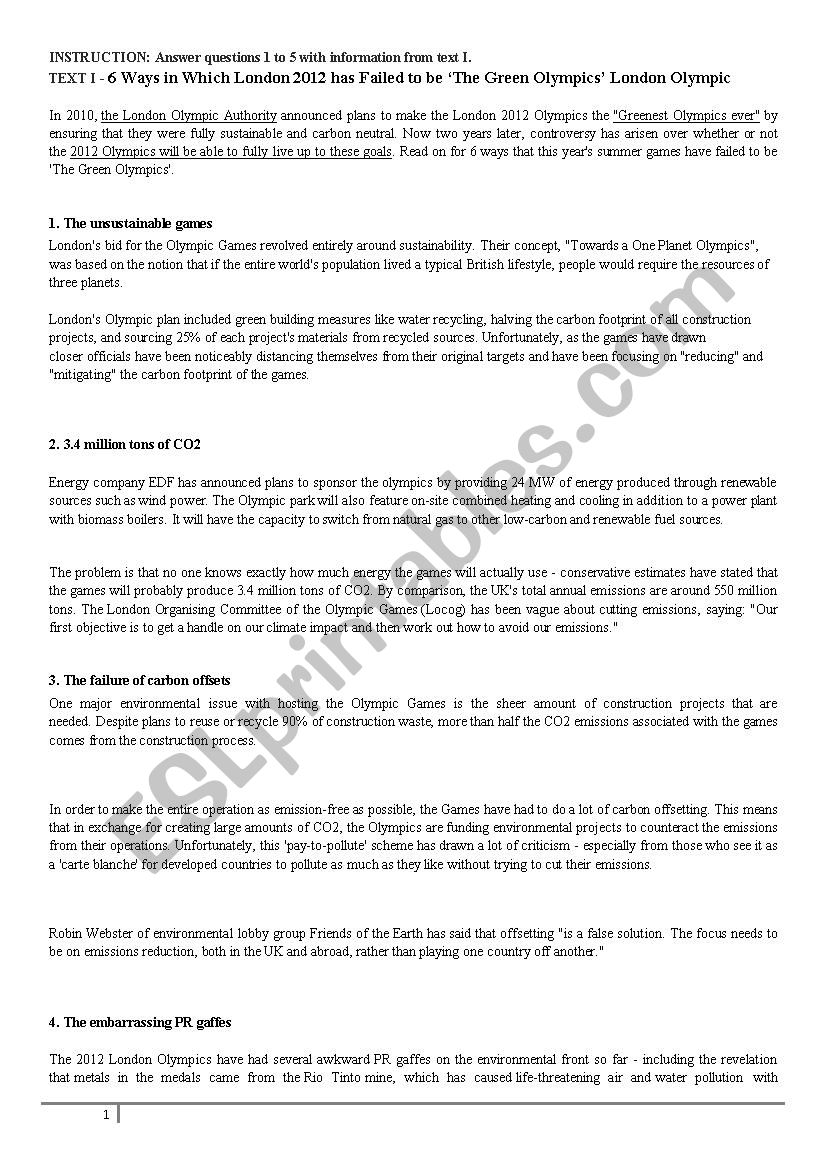 INSTRUCTION: Answer questions 1 to 5 with information from text I.
TEXT I - 6 Ways in Which London 2012 has Failed to be 'The Green Olympics' London Olympic

In 2010, the London Olympic Authority announced plans to make the London 2012 Olympics the "Greenest Olympics ever" by ensuring that they were fully sustainable and carbon neutral. Now two years later, controversy has arisen over whether or not the 2012 Olympics will be able to fully live up to these goals. Read on for 6 ways that this year's summer games have failed to be 'The Green Olympics'.

1. The unsustainable games
London's bid for the Olympic Games revolved entirely around sustainability. Their concept, "Towards a One Planet Olympics", was based on the notion that if the entire world's population lived a typical British lifestyle, people would require the resources of three planets.

London's Olympic plan included green building measures like water recycling, halving the carbon footprint of all construction projects, and sourcing 25% of each project's materials from recycled sources. Unfortunately, as the games have drawn closer officials have been noticeably distancing themselves from their original targets and have been focusing on "reducing" and "mitigating" the carbon footprint of the games.

2. 3.4 million tons of CO2

Energy company EDF has announced plans to sponsor the olympics by providing 24 MW of energy produced through renewable sources such as wind power. The Olympic park will also feature on-site combined heating and cooling in addition to a power plant with biomass boilers. It will have the capacity to switch from natural gas to other low-carbon and renewable fuel sources.

The problem is that no one knows exactly how much energy the games will actually use - conservative estimates have stated that the games will probably produce 3.4 million tons of CO2. By comparison, the UK's total annual emissions are around 550 million tons. The London Organising Committee of the Olympic Games (Locog) has been vague about cutting emissions, saying: "Our first objective is to get a handle on our climate impact and then work out how to avoid our emissions."

3. The failure of carbon offsets
One major environmental issue with hosting the Olympic Games is the sheer amount of construction projects that are needed. Despite plans to reuse or recycle 90% of construction waste, more than half the CO2 emissions associated with the games comes from the construction process.

In order to make the entire operation as emission-free as possible, the Games have had to do a lot of carbon offsetting. This means that in exchange for creating large amounts of CO2, the Olympics are funding environmental projects to counteract the emissions from their operations. Unfortunately, this 'pay-to-pollute' scheme has drawn a lot of criticism - especially from those who see it as a 'carte blanche' for developed countries to pollute as much as they like without trying to cut their emissions.

Robin Webster of environmental lobby group Friends of the Earth has said that offsetting "is a false solution. The focus needs to be on emissions reduction, both in the UK and abroad, rather than playing one country off another."

4. The embarrassing PR gaffes

The 2012 London Olympics have had several awkward PR gaffes on the environmental front so far - including the revelation that metals in the medals came from the Rio Tinto mine, which has caused life-threatening air and water pollution with

1

ESLprintables.com